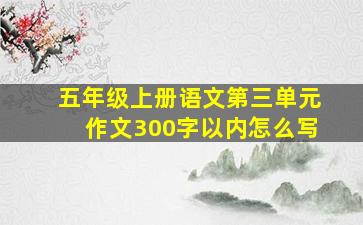 五年级上册语文第三单元作文300字以内怎么写